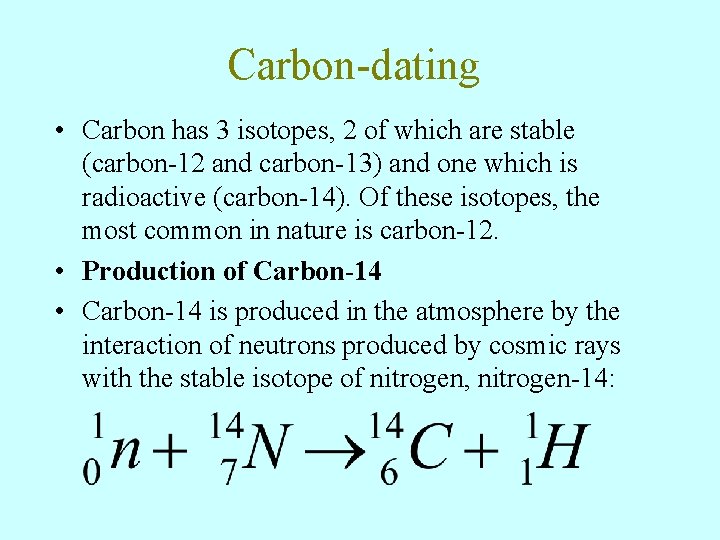 Carbon-dating

• Carbon has 3 isotopes, 2 of which are stable (carbon-12 and carbon-13) and one which is radioactive (carbon-14). Of these isotopes, the most common in nature is carbon-12.
• Production of Carbon-14
• Carbon-14 is produced in the atmosphere by the interaction of neutrons produced by cosmic rays with the stable isotope of nitrogen, nitrogen-14:

$^{1}_{0}n + ^{14}_{7}N \rightarrow ^{14}_{6}C + ^{1}_{1}H$